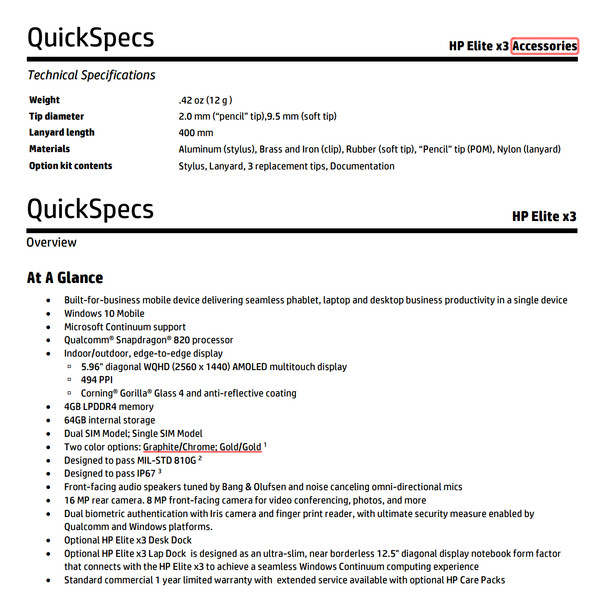 QuickSpecs

HP Elite x3 Accessories

Technical Specifications

| | |
|---|---|
| Weight | .42 oz (12 g ) |
| Tip diameter | 2.0 mm ("pencil" tip),9.5 mm (soft tip) |
| Lanyard length | 400 mm |
| Materials | Aluminum (stylus), Brass and Iron (clip), Rubber (soft tip), "Pencil" tip (POM), Nylon (lanyard) |
| Option kit contents | Stylus, Lanyard, 3 replacement tips, Documentation |

QuickSpecs

HP Elite x3

Overview

At A Glance

- Built-for-business mobile device delivering seamless phablet, laptop and desktop business productivity in a single device
- Windows 10 Mobile
- Microsoft Continuum support
- Qualcomm® Snapdragon® 820 processor
- Indoor/outdoor, edge-to-edge display
  - 5.96" diagonal WQHD (2560 x 1440) AMOLED multitouch display
  - 494 PPI
  - Corning® Gorilla® Glass 4 and anti-reflective coating
- 4GB LPDDR4 memory
- 64GB internal storage
- Dual SIM Model; Single SIM Model
- Two color options: Graphite/Chrome; Gold/Gold $^1$
- Designed to pass MIL-STD 810G $^2$
- Designed to pass IP67 $^3$
- Front-facing audio speakers tuned by Bang & Olufsen and noise canceling omni-directional mics
- 16 MP rear camera. 8 MP front-facing camera for video conferencing, photos, and more
- Dual biometric authentication with Iris camera and finger print reader, with ultimate security measure enabled by Qualcomm and Windows platforms.
- Optional HP Elite x3 Desk Dock
- Optional HP Elite x3 Lap Dock is designed as an ultra-slim, near borderless 12.5" diagonal display notebook form factor that connects with the HP Elite x3 to achieve a seamless Windows Continuum computing experience
- Standard commercial 1 year limited warranty with extended service available with optional HP Care Packs